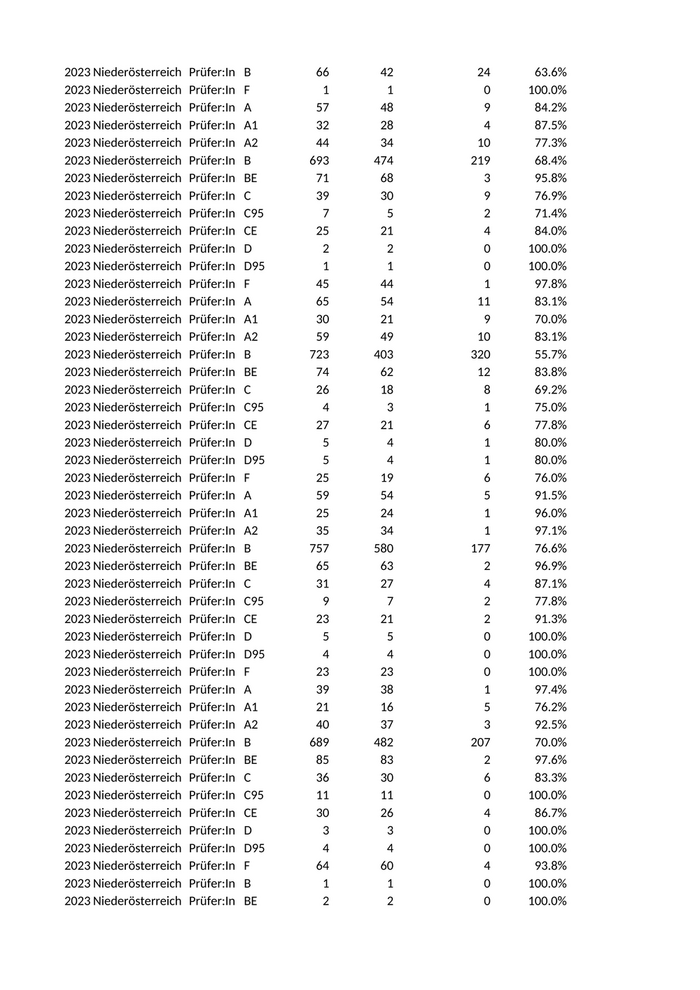 | | | | | | | | |
|---|---|---|---|---|---|---|---|
| 2023 | Niederösterreich | Prüfer:In | B | 66 | 42 | 24 | 63.6% |
| 2023 | Niederösterreich | Prüfer:In | F | 1 | 1 | 0 | 100.0% |
| 2023 | Niederösterreich | Prüfer:In | A | 57 | 48 | 9 | 84.2% |
| 2023 | Niederösterreich | Prüfer:In | A1 | 32 | 28 | 4 | 87.5% |
| 2023 | Niederösterreich | Prüfer:In | A2 | 44 | 34 | 10 | 77.3% |
| 2023 | Niederösterreich | Prüfer:In | B | 693 | 474 | 219 | 68.4% |
| 2023 | Niederösterreich | Prüfer:In | BE | 71 | 68 | 3 | 95.8% |
| 2023 | Niederösterreich | Prüfer:In | C | 39 | 30 | 9 | 76.9% |
| 2023 | Niederösterreich | Prüfer:In | C95 | 7 | 5 | 2 | 71.4% |
| 2023 | Niederösterreich | Prüfer:In | CE | 25 | 21 | 4 | 84.0% |
| 2023 | Niederösterreich | Prüfer:In | D | 2 | 2 | 0 | 100.0% |
| 2023 | Niederösterreich | Prüfer:In | D95 | 1 | 1 | 0 | 100.0% |
| 2023 | Niederösterreich | Prüfer:In | F | 45 | 44 | 1 | 97.8% |
| 2023 | Niederösterreich | Prüfer:In | A | 65 | 54 | 11 | 83.1% |
| 2023 | Niederösterreich | Prüfer:In | A1 | 30 | 21 | 9 | 70.0% |
| 2023 | Niederösterreich | Prüfer:In | A2 | 59 | 49 | 10 | 83.1% |
| 2023 | Niederösterreich | Prüfer:In | B | 723 | 403 | 320 | 55.7% |
| 2023 | Niederösterreich | Prüfer:In | BE | 74 | 62 | 12 | 83.8% |
| 2023 | Niederösterreich | Prüfer:In | C | 26 | 18 | 8 | 69.2% |
| 2023 | Niederösterreich | Prüfer:In | C95 | 4 | 3 | 1 | 75.0% |
| 2023 | Niederösterreich | Prüfer:In | CE | 27 | 21 | 6 | 77.8% |
| 2023 | Niederösterreich | Prüfer:In | D | 5 | 4 | 1 | 80.0% |
| 2023 | Niederösterreich | Prüfer:In | D95 | 5 | 4 | 1 | 80.0% |
| 2023 | Niederösterreich | Prüfer:In | F | 25 | 19 | 6 | 76.0% |
| 2023 | Niederösterreich | Prüfer:In | A | 59 | 54 | 5 | 91.5% |
| 2023 | Niederösterreich | Prüfer:In | A1 | 25 | 24 | 1 | 96.0% |
| 2023 | Niederösterreich | Prüfer:In | A2 | 35 | 34 | 1 | 97.1% |
| 2023 | Niederösterreich | Prüfer:In | B | 757 | 580 | 177 | 76.6% |
| 2023 | Niederösterreich | Prüfer:In | BE | 65 | 63 | 2 | 96.9% |
| 2023 | Niederösterreich | Prüfer:In | C | 31 | 27 | 4 | 87.1% |
| 2023 | Niederösterreich | Prüfer:In | C95 | 9 | 7 | 2 | 77.8% |
| 2023 | Niederösterreich | Prüfer:In | CE | 23 | 21 | 2 | 91.3% |
| 2023 | Niederösterreich | Prüfer:In | D | 5 | 5 | 0 | 100.0% |
| 2023 | Niederösterreich | Prüfer:In | D95 | 4 | 4 | 0 | 100.0% |
| 2023 | Niederösterreich | Prüfer:In | F | 23 | 23 | 0 | 100.0% |
| 2023 | Niederösterreich | Prüfer:In | A | 39 | 38 | 1 | 97.4% |
| 2023 | Niederösterreich | Prüfer:In | A1 | 21 | 16 | 5 | 76.2% |
| 2023 | Niederösterreich | Prüfer:In | A2 | 40 | 37 | 3 | 92.5% |
| 2023 | Niederösterreich | Prüfer:In | B | 689 | 482 | 207 | 70.0% |
| 2023 | Niederösterreich | Prüfer:In | BE | 85 | 83 | 2 | 97.6% |
| 2023 | Niederösterreich | Prüfer:In | C | 36 | 30 | 6 | 83.3% |
| 2023 | Niederösterreich | Prüfer:In | C95 | 11 | 11 | 0 | 100.0% |
| 2023 | Niederösterreich | Prüfer:In | CE | 30 | 26 | 4 | 86.7% |
| 2023 | Niederösterreich | Prüfer:In | D | 3 | 3 | 0 | 100.0% |
| 2023 | Niederösterreich | Prüfer:In | D95 | 4 | 4 | 0 | 100.0% |
| 2023 | Niederösterreich | Prüfer:In | F | 64 | 60 | 4 | 93.8% |
| 2023 | Niederösterreich | Prüfer:In | B | 1 | 1 | 0 | 100.0% |
| 2023 | Niederösterreich | Prüfer:In | BE | 2 | 2 | 0 | 100.0% |